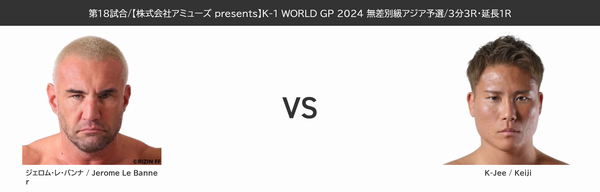 第18試合/【株式会社アミューズ presents】K-1 WORLD GP 2024 無差別級アジア予選/3分3R・延長1R

©RIZIN FF

ジェロム・レ・バンナ / Jerome Le Banner

VS

K-Jee / Keiji